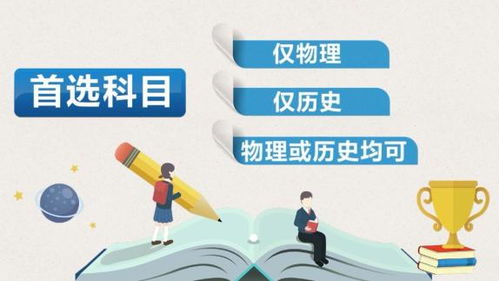 首选科目

仅物理

仅历史

物理或历史均可